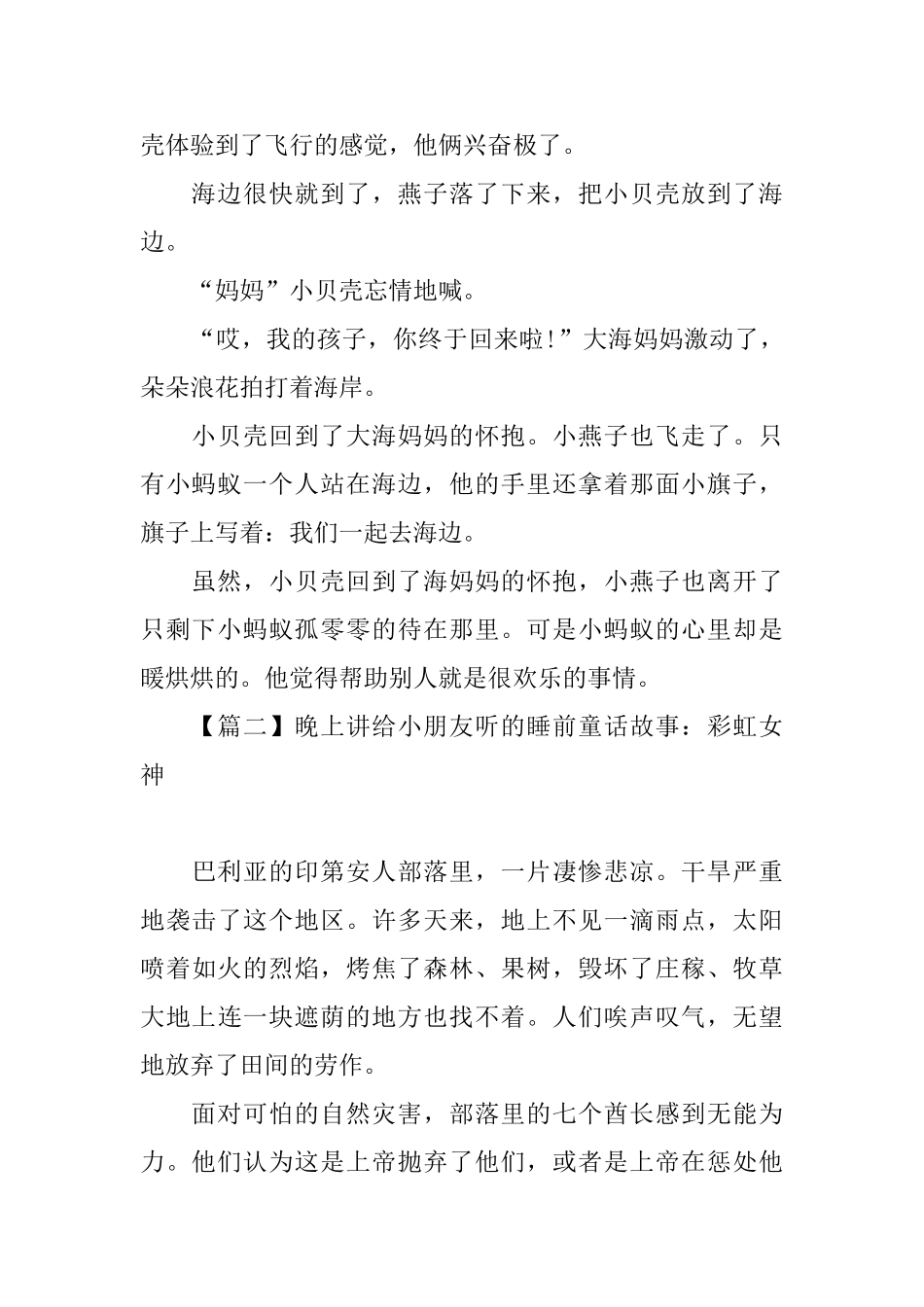 壳体验到了飞行的感觉，他俩兴奋极了。

海边很快就到了，燕子落了下来，把小贝壳放到了海边。

“妈妈”小贝壳忘情地喊。

“哎，我的孩子，你终于回来啦！”大海妈妈激动了，朵朵浪花拍打着海岸。

小贝壳回到了大海妈妈的怀抱。小燕子也飞走了。只有小蚂蚁一个人站在海边，他的手里还拿着那面小旗子，旗子上写着：我们一起去海边。

虽然，小贝壳回到了海妈妈的怀抱，小燕子也离开了只剩下小蚂蚁孤零零的待在那里。可是小蚂蚁的心里却是暖烘烘的。他觉得帮助别人就是很欢乐的事情。

【篇二】晚上讲给小朋友听的睡前童话故事：彩虹女神

巴利亚的印第安人部落里，一片凄惨悲凉。干旱严重地袭击了这个地区。许多天来，地上不见一滴雨点，太阳喷着如火的烈焰，烤焦了森林、果树，毁坏了庄稼、牧草大地上连一块遮荫的地方也找不着。人们唉声叹气，无望地放弃了田间的劳作。

面对可怕的自然灾害，部落里的七个酋长感到无能为力。他们认为这是上帝抛弃了他们，或者是上帝在惩处他